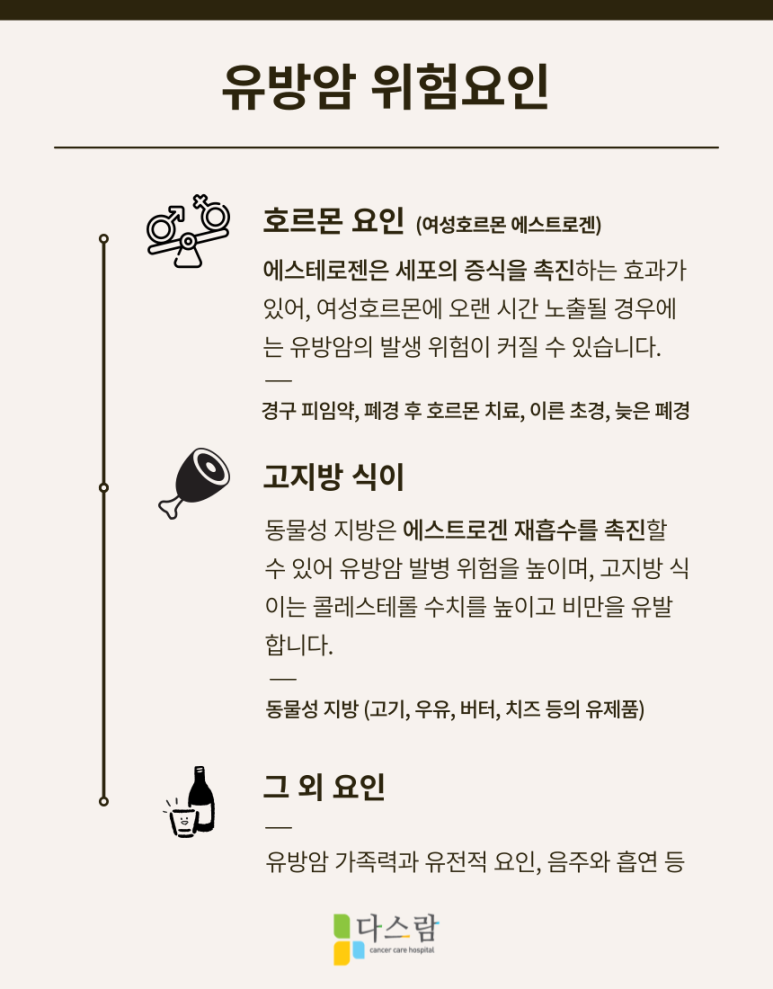 유방암 위험요인

호르몬 요인 (여성호르몬 에스트로겐)

에스테로젠은 세포의 증식을 촉진하는 효과가 있어, 여성호르몬에 오랜 시간 노출될 경우에는 유방암의 발생 위험이 커질 수 있습니다.

—
경구 피임약, 폐경 후 호르몬 치료, 이른 초경, 늦은 폐경

고지방 식이

동물성 지방은 에스트로겐 재흡수를 촉진할 수 있어 유방암 발병 위험을 높이며, 고지방 식이는 콜레스테롤 수치를 높이고 비만을 유발합니다.

—
동물성 지방 (고기, 우유, 버터, 치즈 등의 유제품)

그 외 요인

—
유방암 가족력과 유전적 요인, 음주와 흡연 등

다스람
cancer care hospital